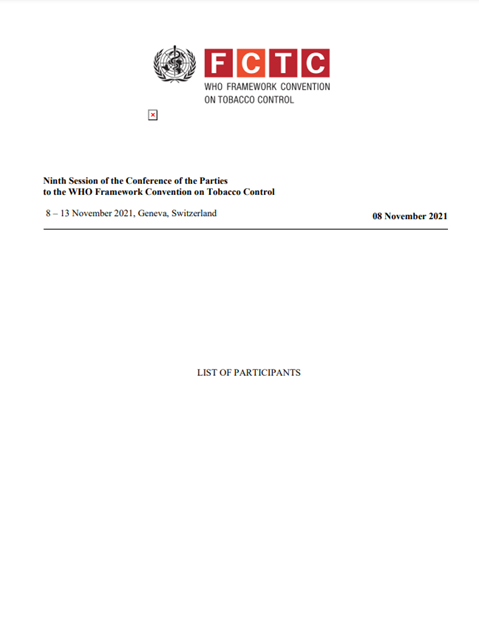 FCTC
WHO FRAMEWORK CONVENTION ON TOBACCO CONTROL

Ninth Session of the Conference of the Parties
to the WHO Framework Convention on Tobacco Control

8 – 13 November 2021, Geneva, Switzerland

08 November 2021

LIST OF PARTICIPANTS